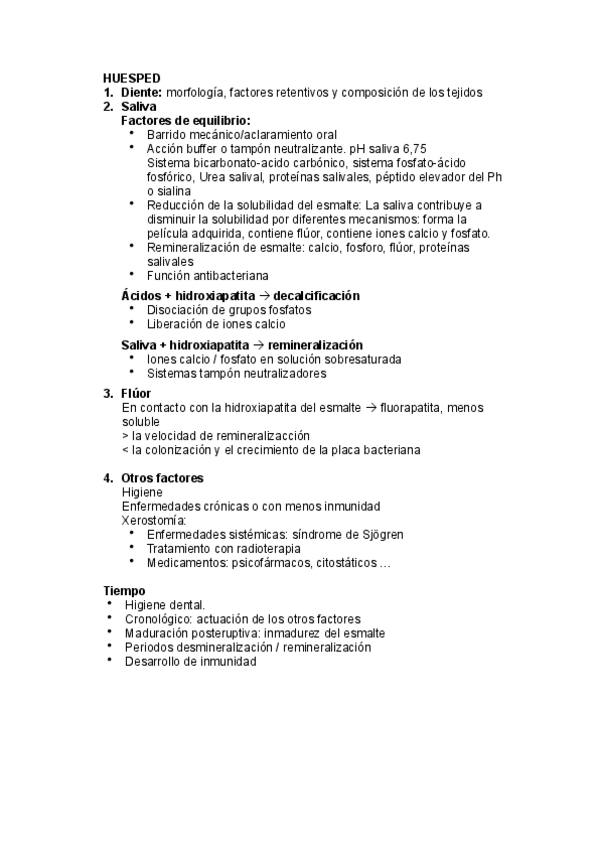 HUESPED
1. Diente: morfología, factores retentivos y composición de los tejidos
2. Saliva
Factores de equilibrio:
• Barrido mecánico/aclaramiento oral
• Acción buffer o tampón neutralizante. pH saliva 6,75
Sistema bicarbonato-acido carbónico, sistema fosfato-ácido fosfórico, Urea salival, proteínas salivales, péptido elevador del Ph o sialina
• Reducción de la solubilidad del esmalte: La saliva contribuye a disminuir la solubilidad por diferentes mecanismos: forma la película adquirida, contiene flúor, contiene iones calcio y fosfato.
• Remineralización de esmalte: calcio, fosforo, flúor, proteínas salivales
• Función antibacteriana
Ácidos + hidroxiapatita → decalcificación
• Disociación de grupos fosfatos
• Liberación de iones calcio
Saliva + hidroxiapatita → remineralización
• Iones calcio / fosfato en solución sobresaturada
• Sistemas tampón neutralizadores
3. Flúor
En contacto con la hidroxiapatita del esmalte → fluorapatita, menos soluble
> la velocidad de remineralizacción
< la colonización y el crecimiento de la placa bacteriana

4. Otros factores
Higiene
Enfermedades crónicas o con menos inmunidad
Xerostomía:
• Enfermedades sistémicas: síndrome de Sjögren
• Tratamiento con radioterapia
• Medicamentos: psicofármacos, citostáticos …

Tiempo
• Higiene dental.
• Cronológico: actuación de los otros factores
• Maduración posteruptiva: inmadurez del esmalte
• Periodos desmineralización / remineralización
• Desarrollo de inmunidad